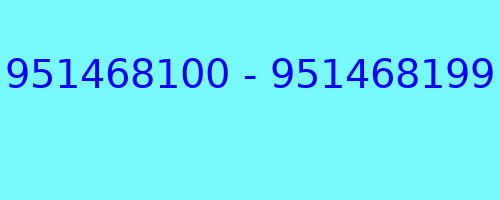 951468100 - 951468199